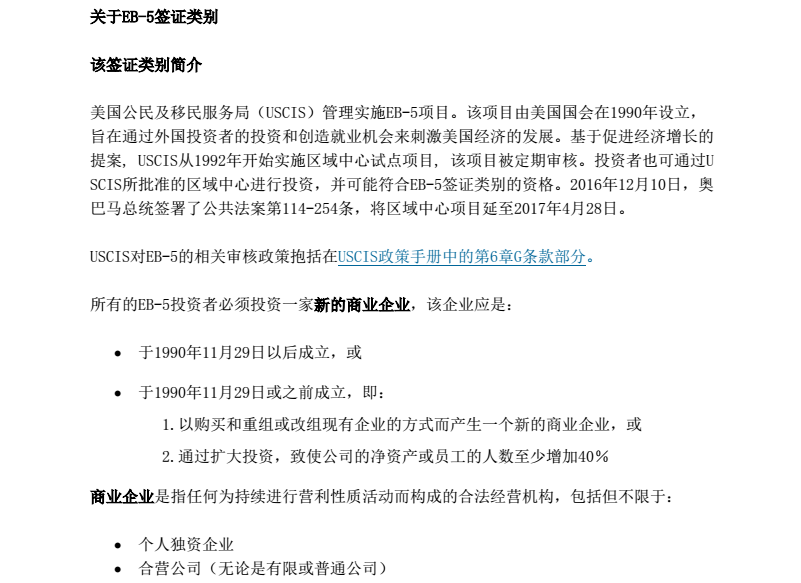 关于EB-5签证类别

该签证类别简介

美国公民及移民服务局（USCIS）管理实施EB-5项目。该项目由美国国会在1990年设立，旨在通过外国投资者的投资和创造就业机会来刺激美国经济的发展。基于促进经济增长的提案，USCIS从1992年开始实施区域中心试点项目，该项目被定期审核。投资者也可通过USCIS所批准的区域中心进行投资，并可能符合EB-5签证类别的资格。2016年12月10日，奥巴马总统签署了公共法案第114-254条，将区域中心项目延至2017年4月28日。

USCIS对EB-5的相关审核政策抱括在USCIS政策手册中的第6章G条款部分。

所有的EB-5投资者必须投资一家新的商业企业，该企业应是：

• 于1990年11月29日以后成立，或

• 于1990年11月29日或之前成立，即：

1. 以购买和重组或改组现有企业的方式而产生一个新的商业企业，或

2. 通过扩大投资，致使公司的净资产或员工的人数至少增加40%

商业企业是指任何为持续进行营利性质活动而构成的合法经营机构，包括但不限于：

• 个人独资企业
• 合营公司（无论是有限或普通公司）